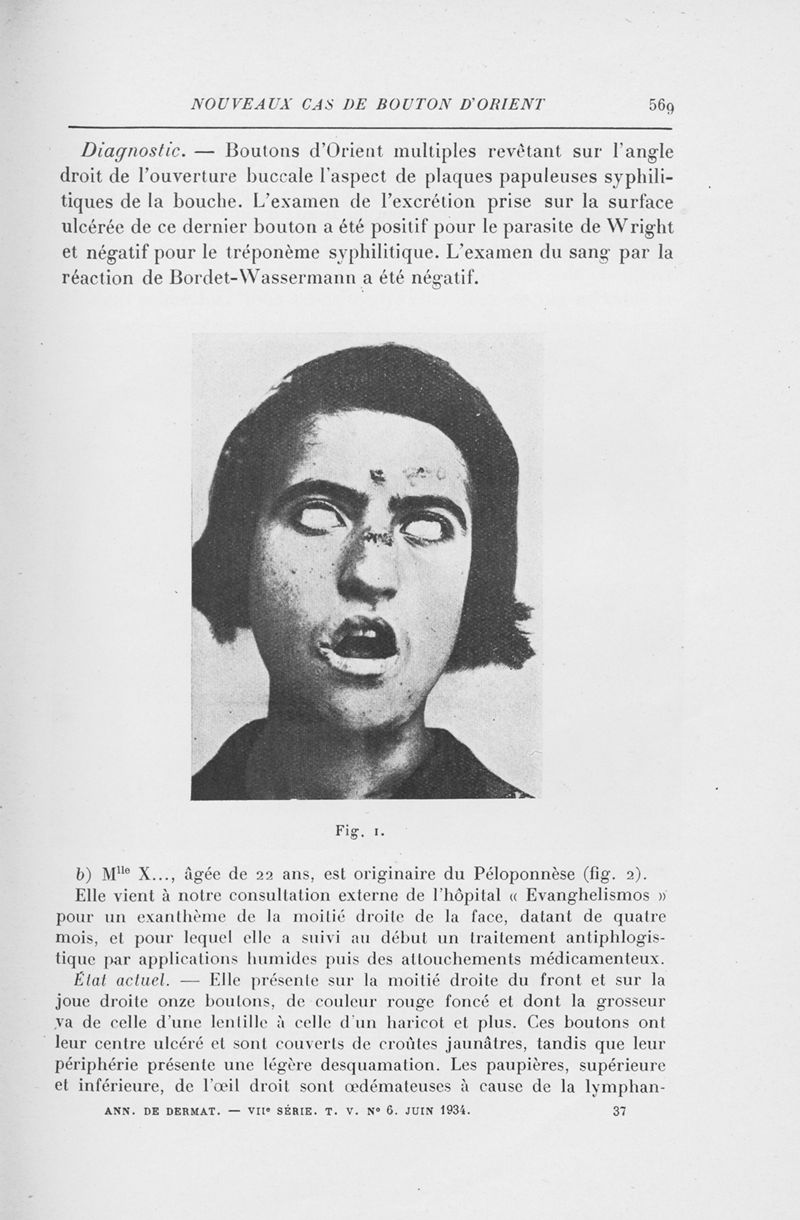 NOUVEAUX CAS DE BOUTON D'ORIENT 569

Diagnostic. — Boutons d'Orient multiples revêtant sur l'angle droit de l'ouverture buccale l'aspect de plaques papuleuses syphilitiques de la bouche. L'examen de l'excrétion prise sur la surface ulcérée de ce dernier bouton a été positif pour le parasite de Wright et négatif pour le tréponème syphilitique. L'examen du sang par la réaction de Bordet-Wassermann a été négatif.

Fig. 1.

b) M$^{lle}$ X..., âgée de 22 ans, est originaire du Péloponnèse (fig. 2).

Elle vient à notre consultation externe de l'hôpital « Evanghelismos » pour un exanthème de la moitié droite de la face, datant de quatre mois, et pour lequel elle a suivi au début un traitement antiphlogistique par applications humides puis des attouchements médicamenteux.

État actuel. — Elle présente sur la moitié droite du front et sur la joue droite onze boutons, de couleur rouge foncé et dont la grosseur va de celle d'une lentille à celle d'un haricot et plus. Ces boutons ont leur centre ulcéré et sont couverts de croûtes jaunâtres, tandis que leur périphérie présente une légère desquamation. Les paupières, supérieure et inférieure, de l'œil droit sont œdémateuses à cause de la lymphan-

ANN. DE DERMAT. — VII$^e$ SÉRIE. T. V. N° 6. JUIN 1934. 37